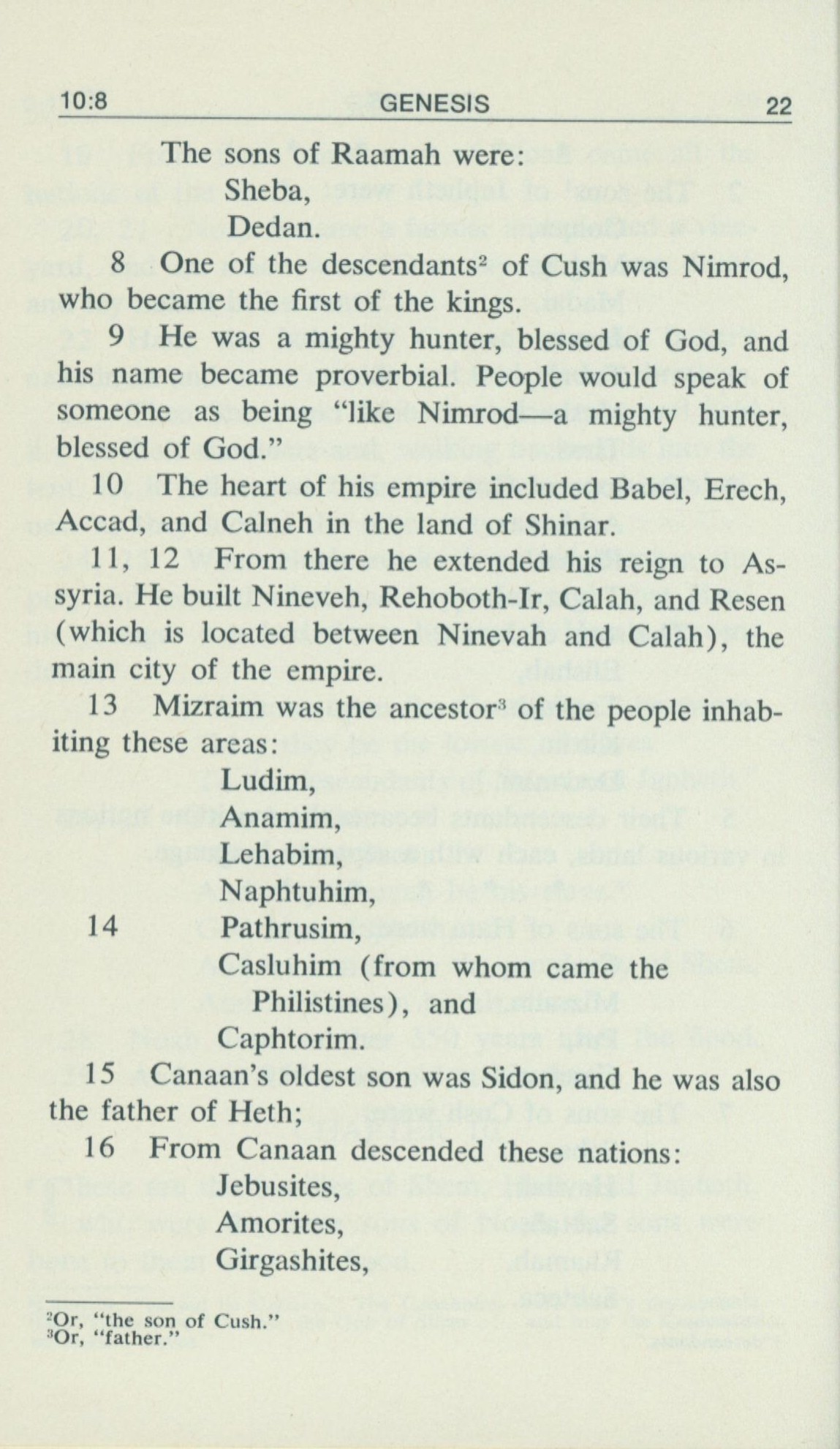 10:8 GENESIS 22

The sons of Raamah were:
Sheba,
Dedan.

8 One of the descendants$^2$ of Cush was Nimrod, who became the first of the kings.

9 He was a mighty hunter, blessed of God, and his name became proverbial. People would speak of someone as being "like Nimrod—a mighty hunter, blessed of God."

10 The heart of his empire included Babel, Erech, Accad, and Calneh in the land of Shinar.

11, 12 From there he extended his reign to Assyria. He built Nineveh, Rehoboth-Ir, Calah, and Resen (which is located between Ninevah and Calah), the main city of the empire.

13 Mizraim was the ancestor$^3$ of the people inhabiting these areas:
Ludim,
Anamim,
Lehabim,
Naphtuhim,
14 Pathrusim,
Casluhim (from whom came the Philistines), and
Caphtorim.

15 Canaan's oldest son was Sidon, and he was also the father of Heth;

16 From Canaan descended these nations:
Jebusites,
Amorites,
Girgashites,

$^2$Or, "the son of Cush."
$^3$Or, "father."